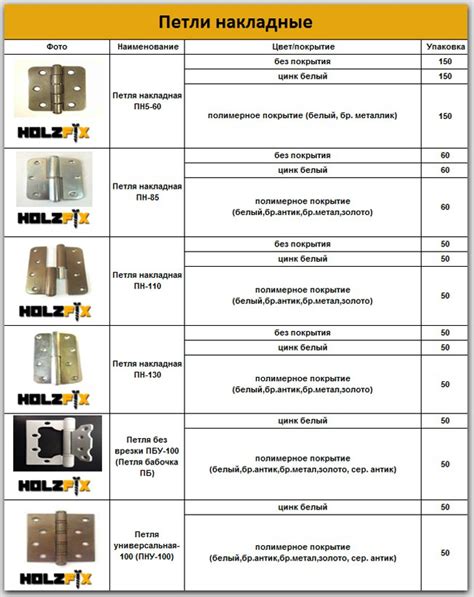 Петли накладные

| Фото | Наименование | Цвет/покрытие | Упаковка |
|---|---|---|---|
| HOLZFIX | Петля накладная ПН5-60 | без покрытия | 150 |
| | | цинк белый | 150 |
| | | полимерное покрытие (белый, бр. металлик) | 150 |
| HOLZFIX | Петля накладная ПН-85 | без покрытия | 60 |
| | | цинк белый | 60 |
| | | полимерное покрытие (белый,бр.антик,бр.метал,золото) | 60 |
| HOLZFIX | Петля накладная ПН-110 | без покрытия | 50 |
| | | цинк белый | 50 |
| | | полимерное покрытие (белый,бр.антик,бр.метал,золото) | 50 |
| HOLZFIX | Петля накладная ПН-130 | без покрытия | 50 |
| | | цинк белый | 50 |
| | | полимерное покрытие (белый,бр.антик,бр.метал,золото) | 50 |
| HOLZFIX | Петля без врезки ПБУ-100 (Петля бабочка ПБ) | цинк белый | 50 |
| | | полимерное покрытие (белый,бр.антик,бр.метал,золото, сер. антик) | 50 |
| HOLZFIX | Петля универсальная-100 (ПНУ-100) | цинк белый | 50 |
| | | полимерное покрытие (белый,бр.антик,бр.метал,золото, сер. антик) | 50 |